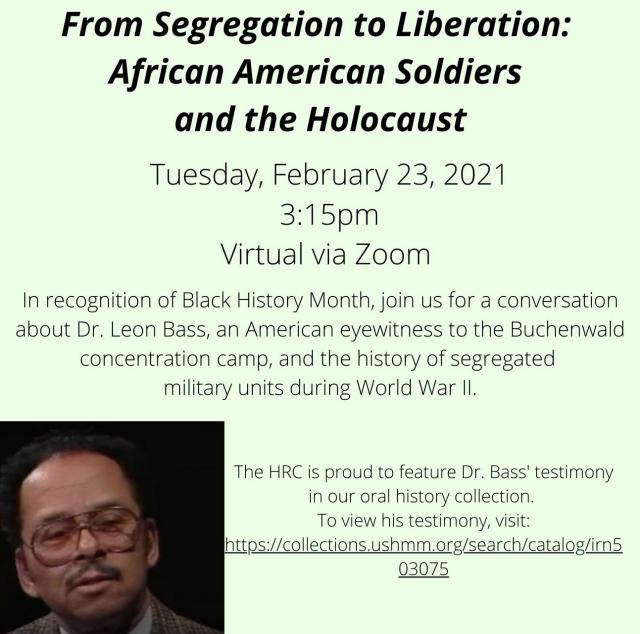 From Segregation to Liberation: African American Soldiers and the Holocaust

Tuesday, February 23, 2021
3:15pm
Virtual via Zoom

In recognition of Black History Month, join us for a conversation about Dr. Leon Bass, an American eyewitness to the Buchenwald concentration camp, and the history of segregated military units during World War II.

The HRC is proud to feature Dr. Bass' testimony in our oral history collection.
To view his testimony, visit:
https://collections.ushmm.org/search/catalog/irn503075